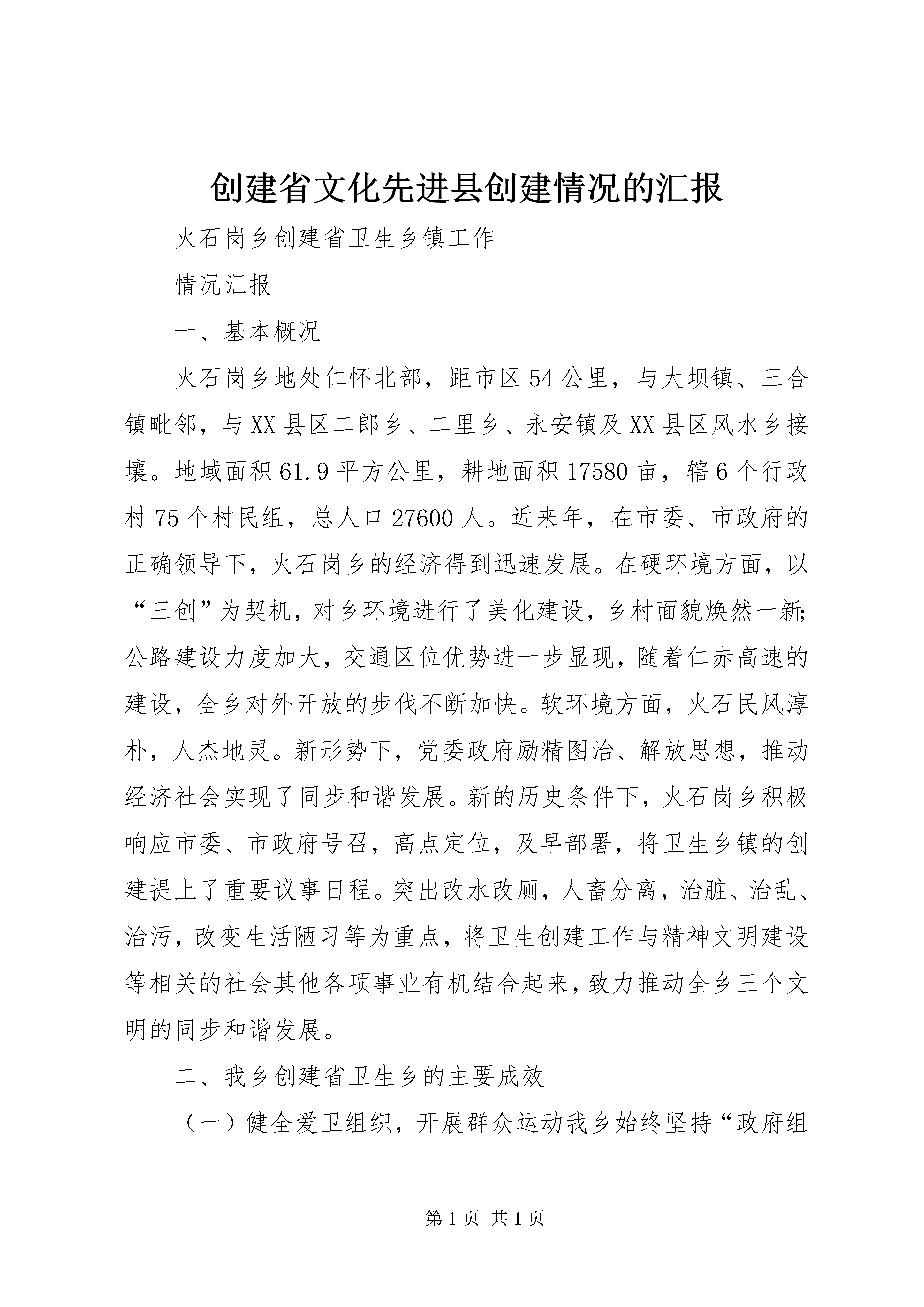 创建省文化先进县创建情况的汇报

火石岗乡创建省卫生乡镇工作

情况汇报

一、基本概况

火石岗乡地处仁怀北部，距市区54公里，与大坝镇、三合镇毗邻，与XX县区二郎乡、二里乡、永安镇及XX县区风水乡接壤。地域面积61.9平方公里，耕地面积17580亩，辖6个行政村75个村民组，总人口27600人。近来年，在市委、市政府的正确领导下，火石岗乡的经济得到迅速发展。在硬环境方面，以“三创”为契机，对乡环境进行了美化建设，乡村面貌焕然一新;公路建设力度加大，交通区位优势进一步显现，随着仁赤高速的建设，全乡对外开放的步伐不断加快。软环境方面，火石民风淳朴，人杰地灵。新形势下，党委政府励精图治、解放思想，推动经济社会实现了同步和谐发展。新的历史条件下，火石岗乡积极响应市委、市政府号召，高点定位，及早部署，将卫生乡镇的创建提上了重要议事日程。突出改水改厕，人畜分离，治脏、治乱、治污，改变生活陋习等为重点，将卫生创建工作与精神文明建设等相关的社会其他各项事业有机结合起来，致力推动全乡三个文明的同步和谐发展。

二、我乡创建省卫生乡的主要成效

（一）健全爱卫组织，开展群众运动我乡始终坚持“政府组

第1页 共1页